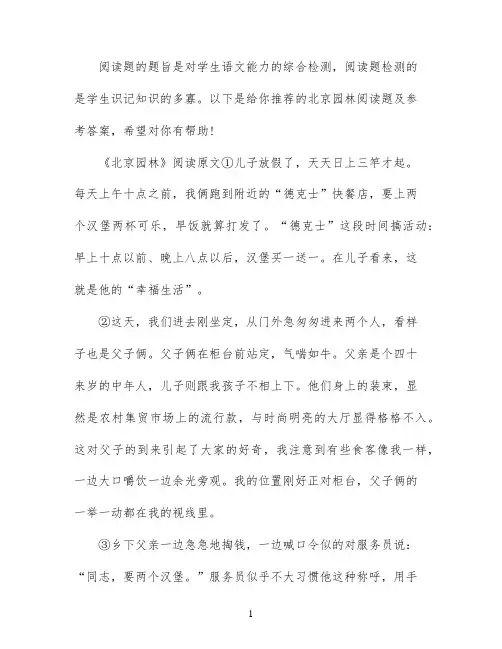 阅读题的题旨是对学生语文能力的综合检测，阅读题检测的是学生识记知识的多寡。以下是给你推荐的北京园林阅读题及参考答案，希望对你有帮助！

《北京园林》阅读原文①儿子放假了，天天日上三竿才起。每天上午十点之前，我俩跑到附近的“德克士”快餐店，要上两个汉堡两杯可乐，早饭就算打发了。“德克士”这段时间搞活动：早上十点以前、晚上八点以后，汉堡买一送一。在儿子看来，这就是他的“幸福生活”。

②这天，我们进去刚坐定，从门外急匆匆进来两个人，看样子也是父子俩。父子俩在柜台前站定，气喘如牛。父亲是个四十来岁的中年人，儿子则跟我孩子不相上下。他们身上的装束，显然是农村集贸市场上的流行款，与时尚明亮的大厅显得格格不入。这对父子的到来引起了大家的好奇，我注意到有些食客像我一样，一边大口嚼饮一边余光旁观。我的位置刚好正对柜台，父子俩的一举一动都在我的视线里。

③乡下父亲一边急急地掏钱，一边喊口令似的对服务员说：“同志，要两个汉堡。”服务员似乎不大习惯他这种称呼，用手

1